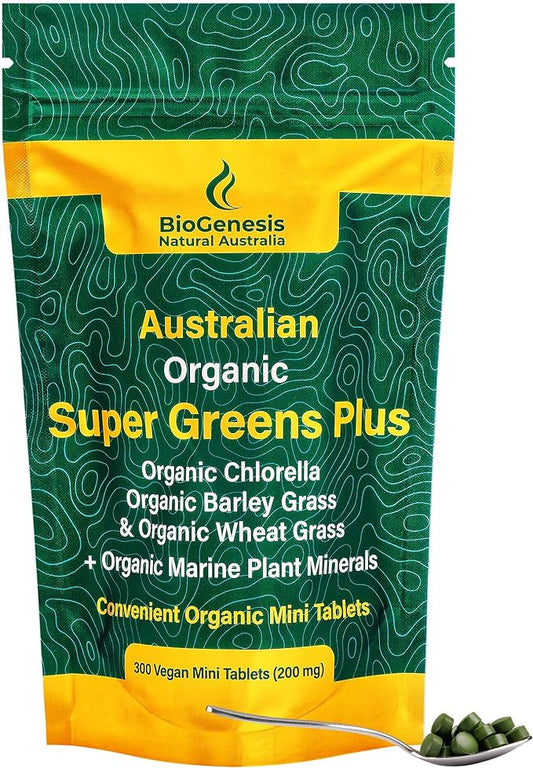 BioGenesis
Natural Australia

Australian
Organic
Super Greens Plus

Organic Chlorella
Organic Barley Grass
& Organic Wheat Grass
+ Organic Marine Plant Minerals

Convenient Organic Mini Tablets

300 Vegan Mini Tablets (200 mg)